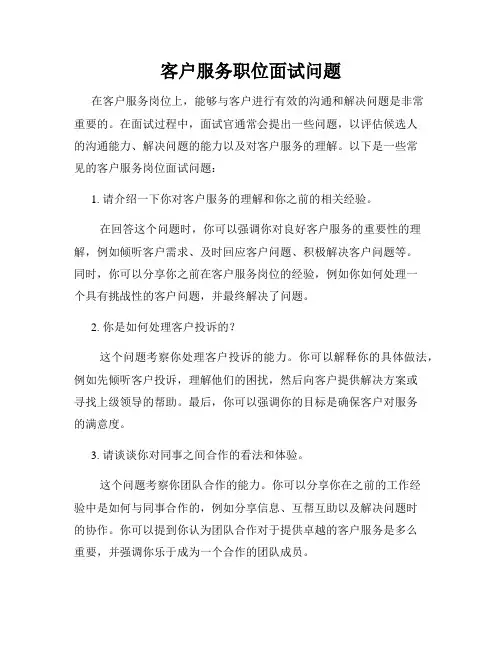 客户服务职位面试问题

在客户服务岗位上，能够与客户进行有效的沟通和解决问题是非常重要的。在面试过程中，面试官通常会提出一些问题，以评估候选人的沟通能力、解决问题的能力以及对客户服务的理解。以下是一些常见的客户服务岗位面试问题：

1. 请介绍一下你对客户服务的理解和你之前的相关经验。

在回答这个问题时，你可以强调你对良好客户服务的重要性的理解，例如倾听客户需求、及时回应客户问题、积极解决客户问题等。同时，你可以分享你之前在客户服务岗位的经验，例如你如何处理一个具有挑战性的客户问题，并最终解决了问题。

2. 你是如何处理客户投诉的？

这个问题考察你处理客户投诉的能力。你可以解释你的具体做法，例如先倾听客户投诉，理解他们的困扰，然后向客户提供解决方案或寻找上级领导的帮助。最后，你可以强调你的目标是确保客户对服务的满意度。

3. 请谈谈你对同事之间合作的看法和体验。

这个问题考察你团队合作的能力。你可以分享你在之前的工作经验中是如何与同事合作的，例如分享信息、互帮互助以及解决问题时的协作。你可以提到你认为团队合作对于提供卓越的客户服务是多么重要，并强调你乐于成为一个合作的团队成员。